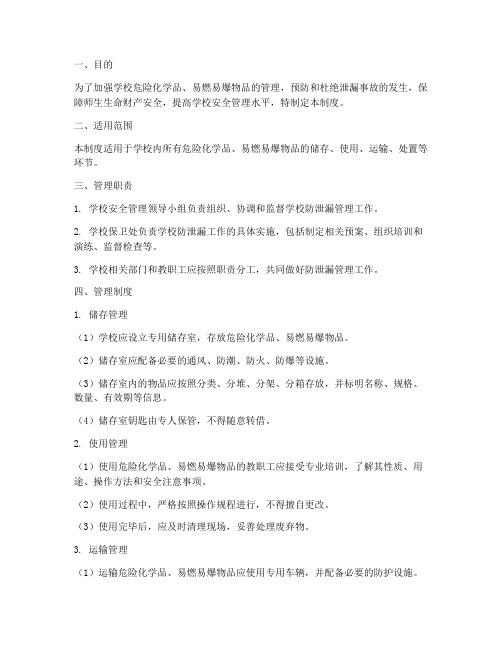 一、目的

为了加强学校危险化学品、易燃易爆物品的管理，预防和杜绝泄漏事故的发生，保障师生生命财产安全，提高学校安全管理水平，特制定本制度。

二、适用范围

本制度适用于学校内所有危险化学品、易燃易爆物品的储存、使用、运输、处置等环节。

三、管理职责

1. 学校安全管理领导小组负责组织、协调和监督学校防泄漏管理工作。

2. 学校保卫处负责学校防泄漏工作的具体实施，包括制定相关预案、组织培训和演练、监督检查等。

3. 学校相关部门和教职工应按照职责分工，共同做好防泄漏管理工作。

四、管理制度

1. 储存管理

（1）学校应设立专用储存室，存放危险化学品、易燃易爆物品。

（2）储存室应配备必要的通风、防潮、防火、防爆等设施。

（3）储存室内的物品应按照分类、分堆、分架、分箱存放，并标明名称、规格、数量、有效期等信息。

（4）储存室钥匙由专人保管，不得随意转借。

2. 使用管理

（1）使用危险化学品、易燃易爆物品的教职工应接受专业培训，了解其性质、用途、操作方法和安全注意事项。

（2）使用过程中，严格按照操作规程进行，不得擅自更改。

（3）使用完毕后，应及时清理现场，妥善处理废弃物。

3. 运输管理

（1）运输危险化学品、易燃易爆物品应使用专用车辆，并配备必要的防护设施。